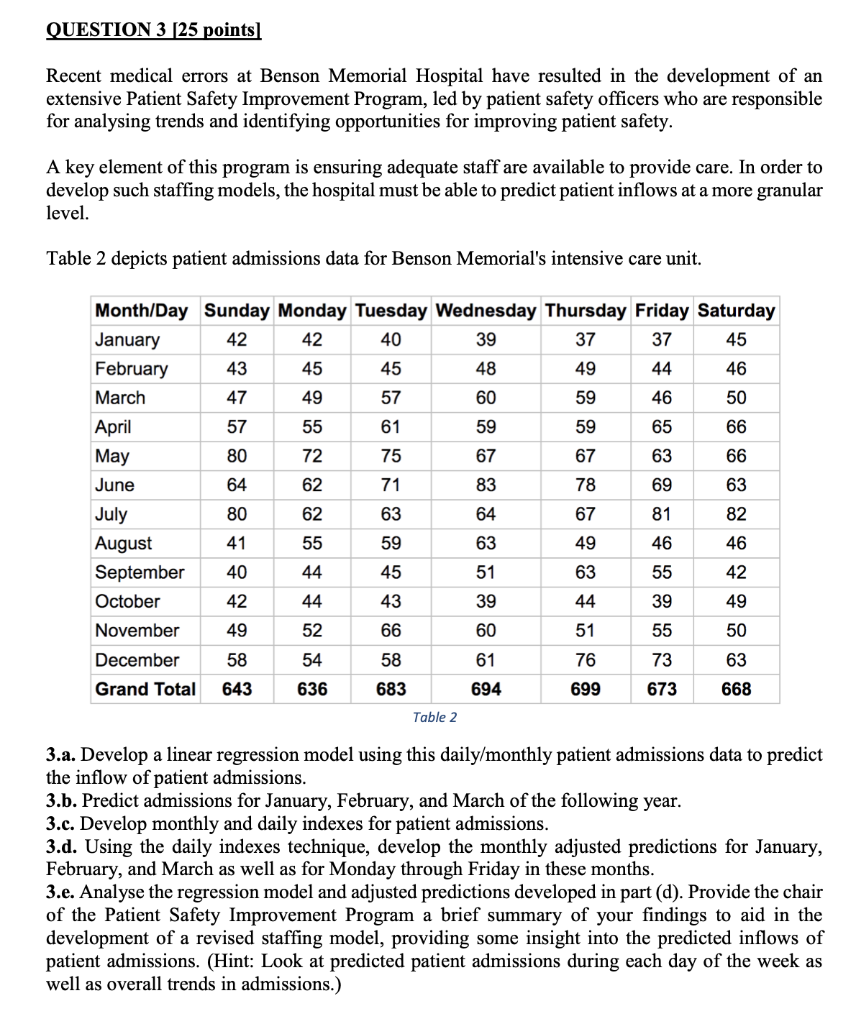 QUESTION 3 [25 points]

Recent medical errors at Benson Memorial Hospital have resulted in the development of an extensive Patient Safety Improvement Program, led by patient safety officers who are responsible for analysing trends and identifying opportunities for improving patient safety.

A key element of this program is ensuring adequate staff are available to provide care. In order to develop such staffing models, the hospital must be able to predict patient inflows at a more granular level.

Table 2 depicts patient admissions data for Benson Memorial's intensive care unit.

| Month/Day | Sunday | Monday | Tuesday | Wednesday | Thursday | Friday | Saturday |
|---|---|---|---|---|---|---|---|
| January | 42 | 42 | 40 | 39 | 37 | 37 | 45 |
| February | 43 | 45 | 45 | 48 | 49 | 44 | 46 |
| March | 47 | 49 | 57 | 60 | 59 | 46 | 50 |
| April | 57 | 55 | 61 | 59 | 59 | 65 | 66 |
| May | 80 | 72 | 75 | 67 | 67 | 63 | 66 |
| June | 64 | 62 | 71 | 83 | 78 | 69 | 63 |
| July | 80 | 62 | 63 | 64 | 67 | 81 | 82 |
| August | 41 | 55 | 59 | 63 | 49 | 46 | 46 |
| September | 40 | 44 | 45 | 51 | 63 | 55 | 42 |
| October | 42 | 44 | 43 | 39 | 44 | 39 | 49 |
| November | 49 | 52 | 66 | 60 | 51 | 55 | 50 |
| December | 58 | 54 | 58 | 61 | 76 | 73 | 63 |
| Grand Total | 643 | 636 | 683 | 694 | 699 | 673 | 668 |

Table 2

3.a. Develop a linear regression model using this daily/monthly patient admissions data to predict the inflow of patient admissions.
3.b. Predict admissions for January, February, and March of the following year.
3.c. Develop monthly and daily indexes for patient admissions.
3.d. Using the daily indexes technique, develop the monthly adjusted predictions for January, February, and March as well as for Monday through Friday in these months.
3.e. Analyse the regression model and adjusted predictions developed in part (d). Provide the chair of the Patient Safety Improvement Program a brief summary of your findings to aid in the development of a revised staffing model, providing some insight into the predicted inflows of patient admissions. (Hint: Look at predicted patient admissions during each day of the week as well as overall trends in admissions.)